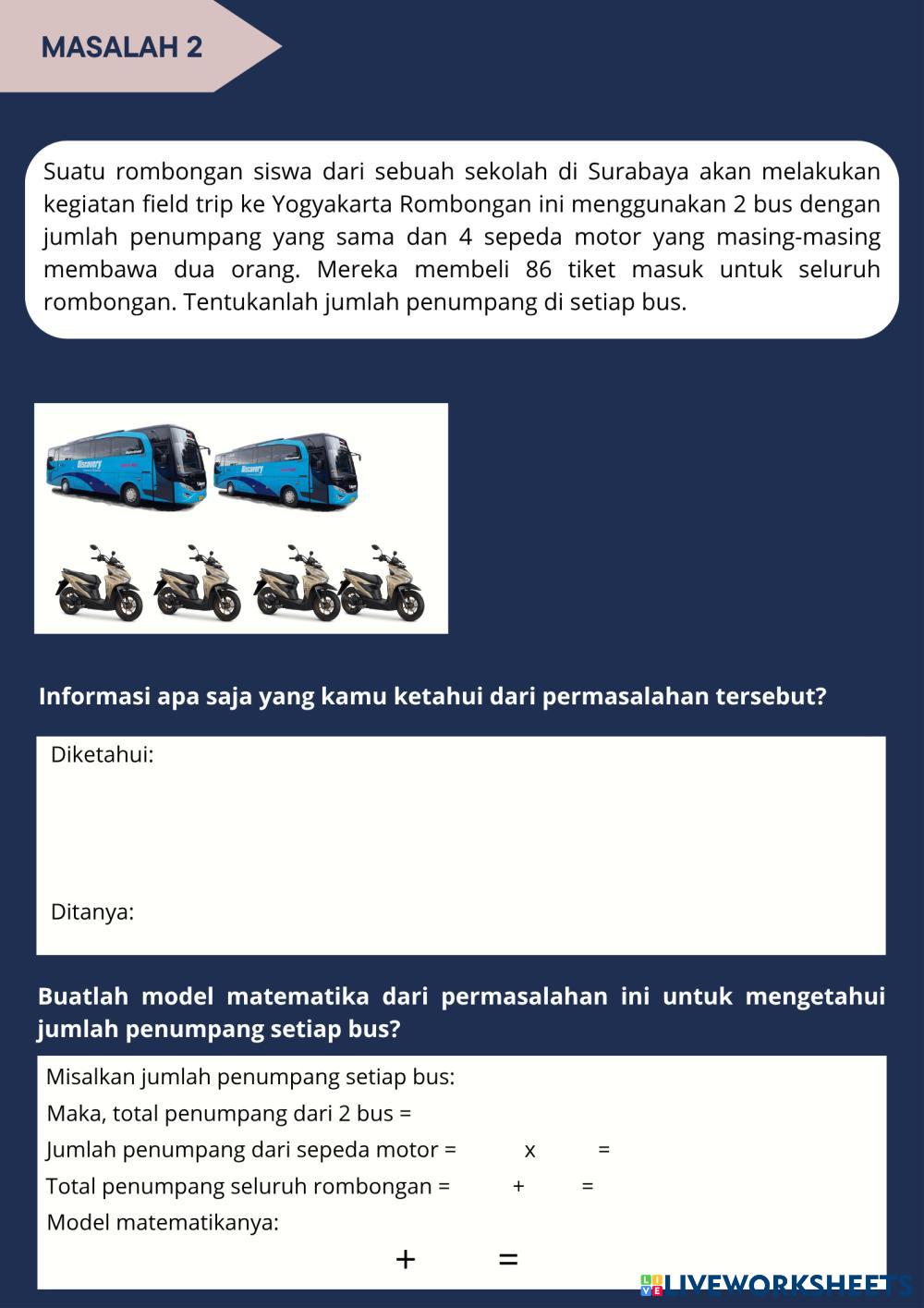 MASALAH 2

Suatu rombongan siswa dari sebuah sekolah di Surabaya akan melakukan kegiatan field trip ke Yogyakarta Rombongan ini menggunakan 2 bus dengan jumlah penumpang yang sama dan 4 sepeda motor yang masing-masing membawa dua orang. Mereka membeli 86 tiket masuk untuk seluruh rombongan. Tentukanlah jumlah penumpang di setiap bus.

Discovery

Discovery

Informasi apa saja yang kamu ketahui dari permasalahan tersebut?

Diketahui:

Ditanya:

Buatlah model matematika dari permasalahan ini untuk mengetahui jumlah penumpang setiap bus?

Misalkan jumlah penumpang setiap bus:

Maka, total penumpang dari 2 bus =

Jumlah penumpang dari sepeda motor = x =

Total penumpang seluruh rombongan = + =

Model matematikanya:

+ =

LIVEWORKSHEETS